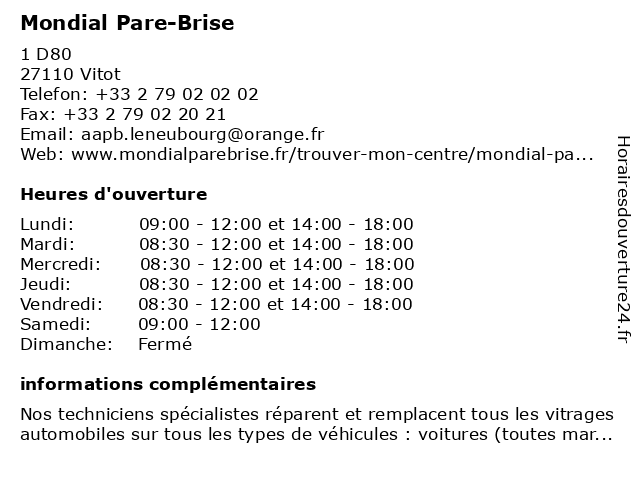 Mondial Pare-Brise

1 D80
27110 Vitot
Telefon: +33 2 79 02 02 02
Fax: +33 2 79 02 20 21
Email: aapb.leneubourg@orange.fr
Web: www.mondialparebrise.fr/trouver-mon-centre/mondial-pa...

Heures d'ouverture

| | |
|---|---|
| Lundi: | 09:00 - 12:00 et 14:00 - 18:00 |
| Mardi: | 08:30 - 12:00 et 14:00 - 18:00 |
| Mercredi: | 08:30 - 12:00 et 14:00 - 18:00 |
| Jeudi: | 08:30 - 12:00 et 14:00 - 18:00 |
| Vendredi: | 08:30 - 12:00 et 14:00 - 18:00 |
| Samedi: | 09:00 - 12:00 |
| Dimanche: | Fermé |

informations complémentaires

Nos techniciens spécialistes réparent et remplacent tous les vitrages automobiles sur tous les types de véhicules : voitures (toutes mar...

Horairesdouverture24.fr